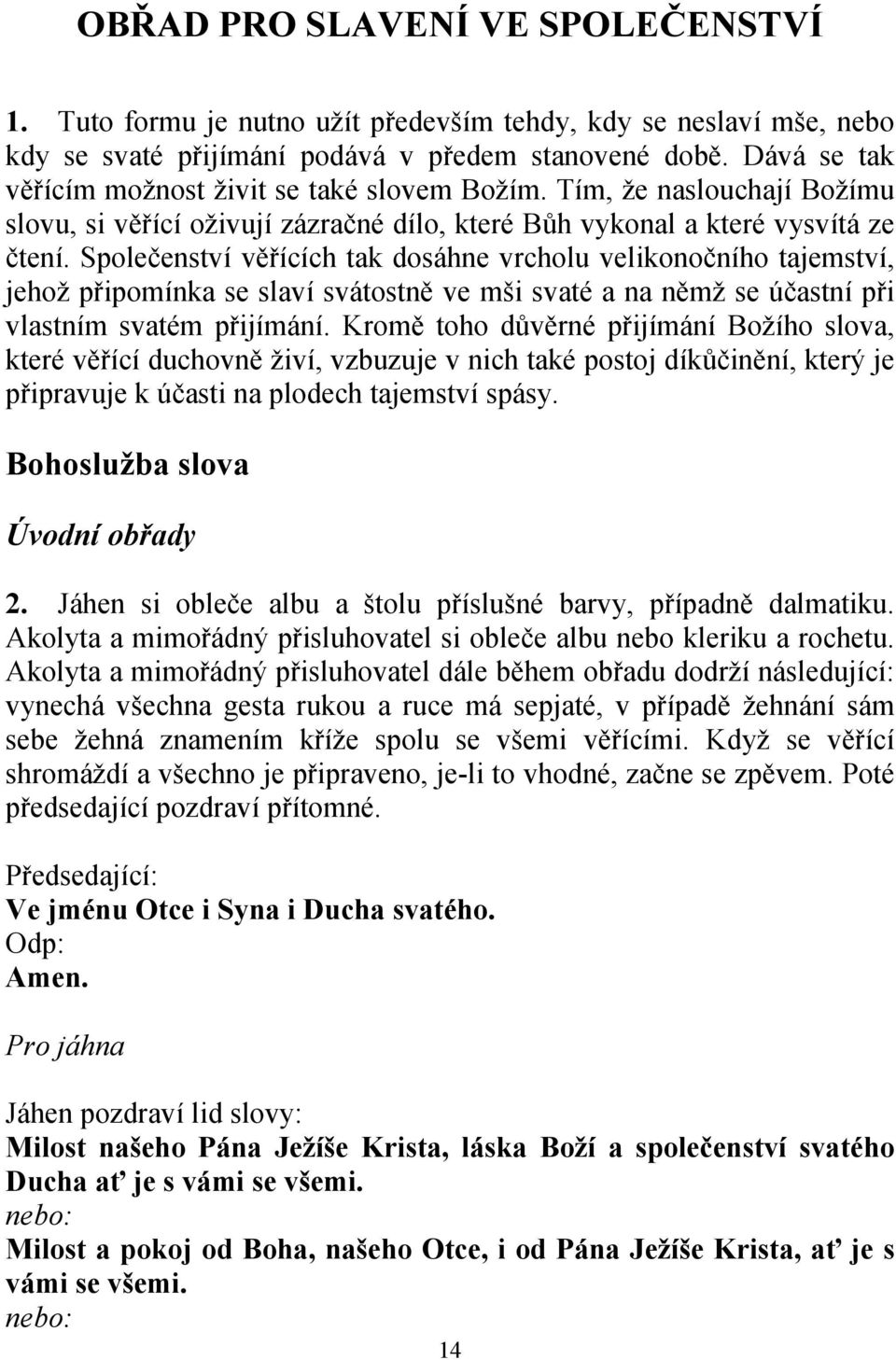 OBŘAD PRO SLAVENÍ VE SPOLEČENSTVÍ

1. Tuto formu je nutno užít především tehdy, kdy se neslaví mše, nebo kdy se svaté přijímání podává v předem stanovené době. Dává se tak věřícím možnost živit se také slovem Božím. Tím, že naslouchají Božímu slovu, si věřící oživují zázračné dílo, které Bůh vykonal a které vysvítá ze čtení. Společenství věřících tak dosáhne vrcholu velikonočního tajemství, jehož připomínka se slaví svátostně ve mši svaté a na němž se účastní při vlastním svatém přijímání. Kromě toho důvěrné přijímání Božího slova, které věřící duchovně živí, vzbuzuje v nich také postoj díkůčinění, který je připravuje k účasti na plodech tajemství spásy.

Bohoslužba slova

Úvodní obřady

2. Jáhen si obleče albu a štolu příslušné barvy, případně dalmatiku. Akolyta a mimořádný přisluhovatel si obleče albu nebo kleriku a rochetu. Akolyta a mimořádný přisluhovatel dále během obřadu dodrží následující: vynechá všechna gesta rukou a ruce má sepjaté, v případě žehnání sám sebe žehná znamením kříže spolu se všemi věřícími. Když se věřící shromáždí a všechno je připraveno, je-li to vhodné, začne se zpěvem. Poté předsedající pozdraví přítomné.

Předsedající:
Ve jménu Otce i Syna i Ducha svatého.
Odp:
Amen.

Pro jáhna

Jáhen pozdraví lid slovy:
Milost našeho Pána Ježíše Krista, láska Boží a společenství svatého Ducha ať je s vámi se všemi.
nebo:
Milost a pokoj od Boha, našeho Otce, i od Pána Ježíše Krista, ať je s vámi se všemi.
nebo:

14